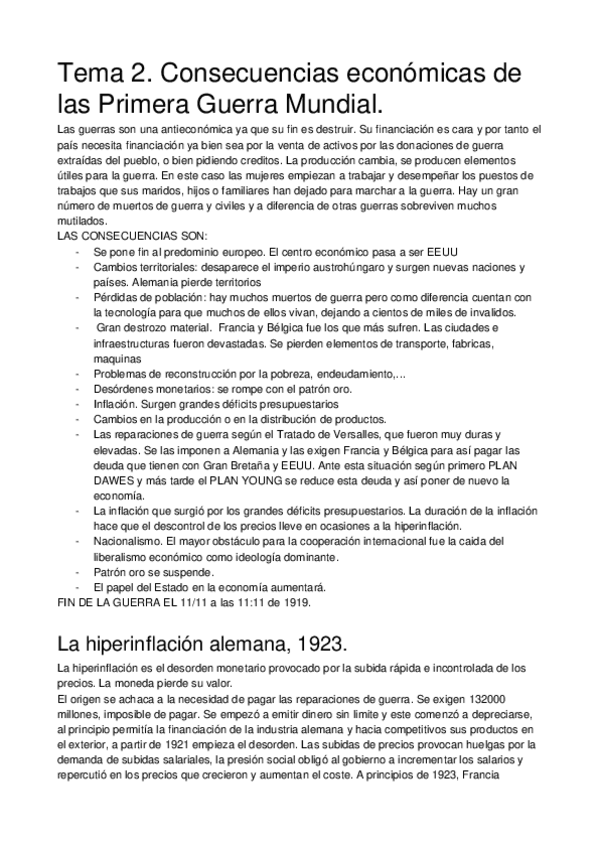 Tema 2. Consecuencias económicas de las Primera Guerra Mundial.

Las guerras son una antieconómica ya que su fin es destruir. Su financiación es cara y por tanto el país necesita financiación ya bien sea por la venta de activos por las donaciones de guerra extraídas del pueblo, o bien pidiendo creditos. La producción cambia, se producen elementos útiles para la guerra. En este caso las mujeres empiezan a trabajar y desempeñar los puestos de trabajos que sus maridos, hijos o familiares han dejado para marchar a la guerra. Hay un gran número de muertos de guerra y civiles y a diferencia de otras guerras sobreviven muchos mutilados.
LAS CONSECUENCIAS SON:
- Se pone fin al predominio europeo. El centro económico pasa a ser EEUU
- Cambios territoriales: desaparece el imperio austrohúngaro y surgen nuevas naciones y países. Alemania pierde territorios
- Pérdidas de población: hay muchos muertos de guerra pero como diferencia cuentan con la tecnología para que muchos de ellos vivan, dejando a cientos de miles de invalidos.
- Gran destrozo material. Francia y Bélgica fue los que más sufren. Las ciudades e infraestructuras fueron devastadas. Se pierden elementos de transporte, fabricas, maquinas
- Problemas de reconstrucción por la pobreza, endeudamiento,...
- Desórdenes monetarios: se rompe con el patrón oro.
- Inflación. Surgen grandes déficits presupuestarios
- Cambios en la producción o en la distribución de productos.
- Las reparaciones de guerra según el Tratado de Versalles, que fueron muy duras y elevadas. Se las imponen a Alemania y las exigen Francia y Bélgica para así pagar las deuda que tienen con Gran Bretaña y EEUU. Ante esta situación según primero PLAN DAWES y más tarde el PLAN YOUNG se reduce esta deuda y así poner de nuevo la economía.
- La inflación que surgió por los grandes déficits presupuestarios. La duración de la inflación hace que el descontrol de los precios lleve en ocasiones a la hiperinflación.
- Nacionalismo. El mayor obstáculo para la cooperación internacional fue la caida del liberalismo económico como ideología dominante.
- Patrón oro se suspende.
- El papel del Estado en la economía aumentará.
FIN DE LA GUERRA EL 11/11 a las 11:11 de 1919.

La hiperinflación alemana, 1923.

La hiperinflación es el desorden monetario provocado por la subida rápida e incontrolada de los precios. La moneda pierde su valor.
El origen se achaca a la necesidad de pagar las reparaciones de guerra. Se exigen 132000 millones, imposible de pagar. Se empezó a emitir dinero sin limite y este comenzó a depreciarse, al principio permitía la financiación de la industria alemana y hacia competitivos sus productos en el exterior, a partir de 1921 empieza el desorden. Las subidas de precios provocan huelgas por la demanda de subidas salariales, la presión social obligó al gobierno a incrementar los salarios y repercutió en los precios que crecieron y aumentan el coste. A principios de 1923, Francia